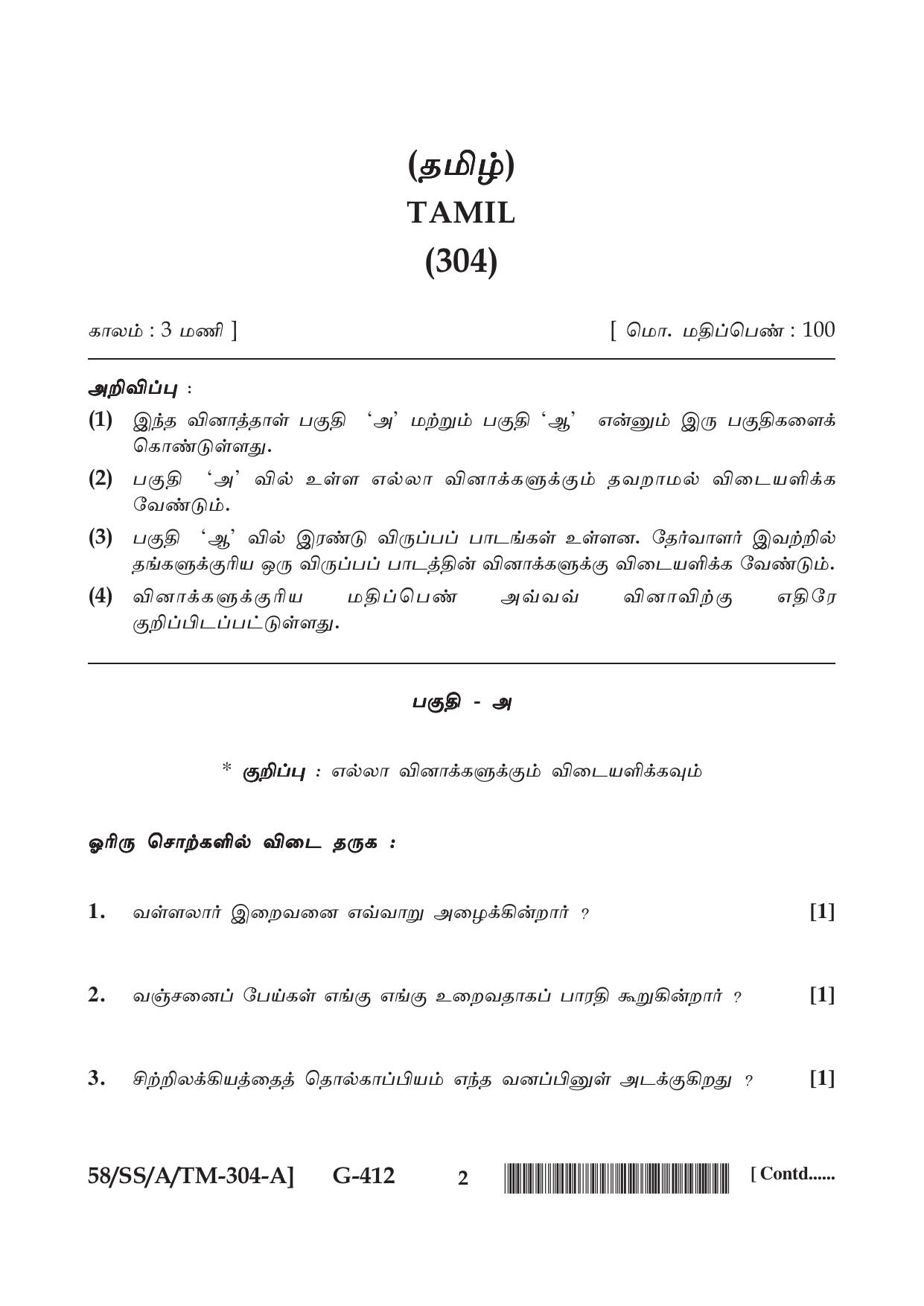 (தமிழ்)
TAMIL
(304)

காலம் : 3 மணி ]

[ மொ. மதிப்பெண் : 100

அறிவிப்பு :

(1) இந்த வினாத்தாள் பகுதி 'அ' மற்றும் பகுதி 'ஆ' என்னும் இரு பகுதிகளைக் கொண்டுள்ளது.

(2) பகுதி 'அ' வில் உள்ள எல்லா வினாக்களுக்கும் தவறாமல் விடையளிக்க வேண்டும்.

(3) பகுதி 'ஆ' வில் இரண்டு விருப்பப் பாடங்கள் உள்ளன. தேர்வாளர் இவற்றில் தங்களுக்குரிய ஒரு விருப்பப் பாடத்தின் வினாக்களுக்கு விடையளிக்க வேண்டும்.

(4) வினாக்களுக்குரிய மதிப்பெண் அவ்வவ் வினாவிற்கு எதிரே குறிப்பிடப்பட்டுள்ளது.

பகுதி - அ

* குறிப்பு : எல்லா வினாக்களுக்கும் விடையளிக்கவும்

ஓரிரு சொற்களில் விடை தருக :

1. வள்ளலார் இறைவனை எவ்வாறு அழைக்கின்றார் ? [1]

2. வஞ்சனைப் பேய்கள் எங்கு எங்கு உறைவதாகப் பாரதி கூறுகின்றார் ? [1]

3. சிற்றிலக்கியத்தைத் தொல்காப்பியம் எந்த வனப்பினுள் அடக்குகிறது ? [1]

58/SS/A/TM-304-A] G-412 2 [ Contd......